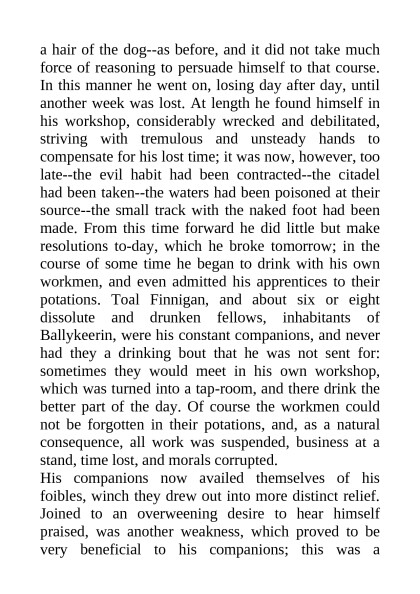 a hair of the dog--as before, and it did not take much force of reasoning to persuade himself to that course. In this manner he went on, losing day after day, until another week was lost. At length he found himself in his workshop, considerably wrecked and debilitated, striving with tremulous and unsteady hands to compensate for his lost time; it was now, however, too late--the evil habit had been contracted--the citadel had been taken--the waters had been poisoned at their source--the small track with the naked foot had been made. From this time forward he did little but make resolutions to-day, which he broke tomorrow; in the course of some time he began to drink with his own workmen, and even admitted his apprentices to their potations. Toal Finnigan, and about six or eight dissolute and drunken fellows, inhabitants of Ballykeerin, were his constant companions, and never had they a drinking bout that he was not sent for: sometimes they would meet in his own workshop, which was turned into a tap-room, and there drink the better part of the day. Of course the workmen could not be forgotten in their potations, and, as a natural consequence, all work was suspended, business at a stand, time lost, and morals corrupted.
His companions now availed themselves of his foibles, winch they drew out into more distinct relief. Joined to an overweening desire to hear himself praised, was another weakness, which proved to be very beneficial to his companions; this was a